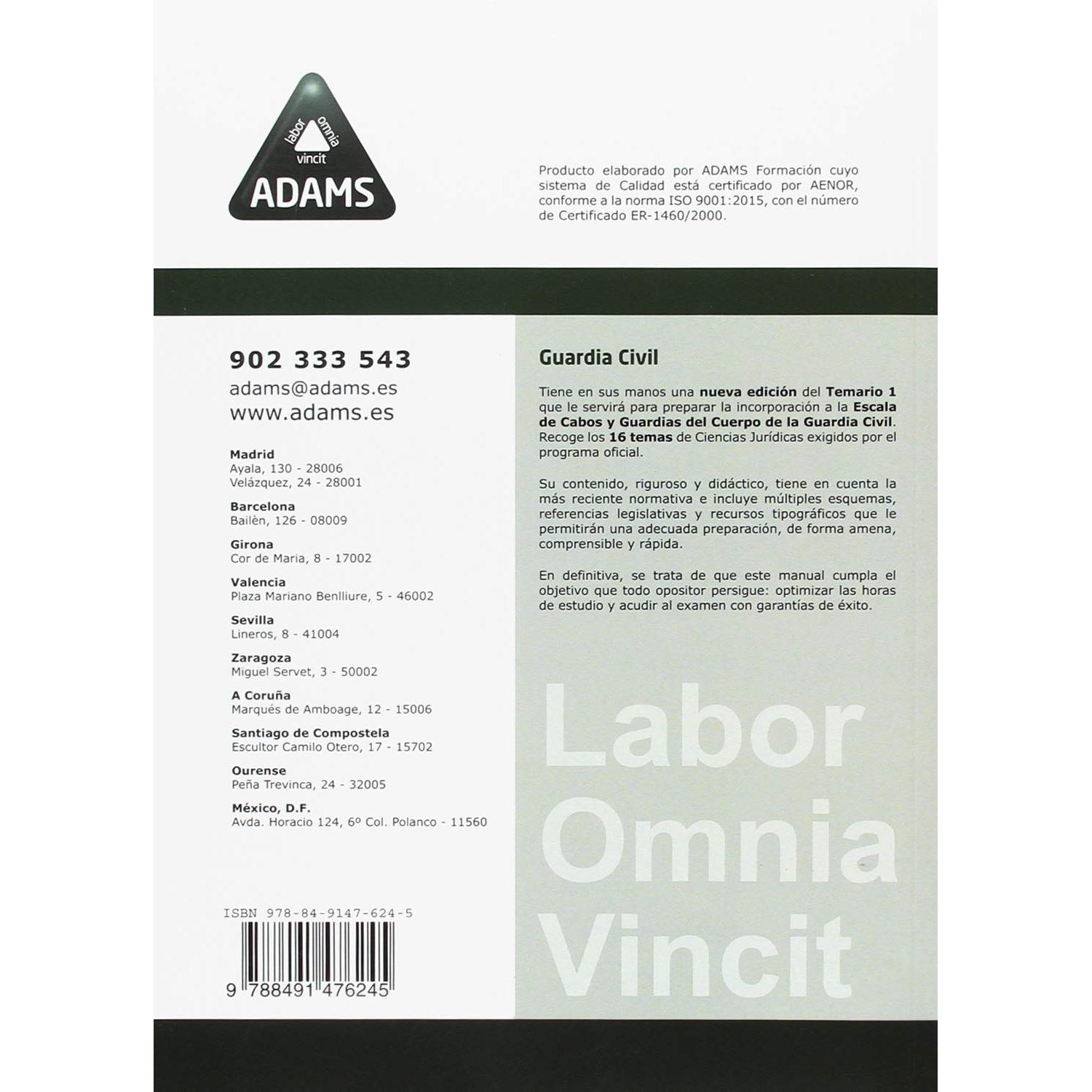 labor omnia vincit
ADAMS

Producto elaborado por ADAMS Formación cuyo sistema de Calidad está certificado por AENOR, conforme a la norma ISO 9001:2015, con el número de Certificado ER-1460/2000.

902 333 543
adams@adams.es
www.adams.es

Madrid
Ayala, 130 - 28006
Velázquez, 24 - 28001

Barcelona
Bailèn, 126 - 08009

Girona
Cor de Maria, 8 - 17002

Valencia
Plaza Mariano Benlliure, 5 - 46002

Sevilla
Lineros, 8 - 41004

Zaragoza
Miguel Servet, 3 - 50002

A Coruña
Marqués de Amboage, 12 - 15006

Santiago de Compostela
Escultor Camilo Otero, 17 - 15702

Ourense
Peña Trevinca, 24 - 32005

México, D.F.
Avda. Horacio 124, 6º Col. Polanco - 11560

ISBN 978-84-9147-624-5

9 788491 476245

Guardia Civil

Tiene en sus manos una nueva edición del Temario 1 que le servirá para preparar la incorporación a la Escala de Cabos y Guardias del Cuerpo de la Guardia Civil. Recoge los 16 temas de Ciencias Jurídicas exigidos por el programa oficial.

Su contenido, riguroso y didáctico, tiene en cuenta la más reciente normativa e incluye múltiples esquemas, referencias legislativas y recursos tipográficos que le permitirán una adecuada preparación, de forma amena, comprensible y rápida.

En definitiva, se trata de que este manual cumpla el objetivo que todo opositor persigue: optimizar las horas de estudio y acudir al examen con garantías de éxito.

Labor
Omnia
Vincit